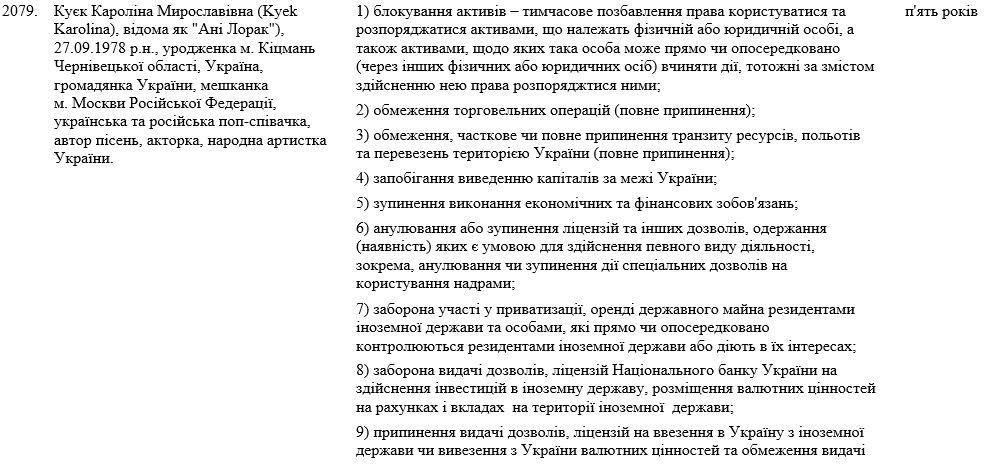 2079.

Куєк Кароліна Мирославівна (Kyek Karolina), відома як "Ані Лорак"), 27.09.1978 р.н., уродженка м. Кіцмань Чернівецької області, Україна, громадянка України, мешканка м. Москви Російської Федерації, українська та російська поп-співачка, автор пісень, акторка, народна артистка України.

1) блокування активів – тимчасове позбавлення права користуватися та розпоряджатися активами, що належать фізичній або юридичній особі, а також активами, щодо яких така особа може прямо чи опосередковано (через інших фізичних або юридичних осіб) вчиняти дії, тотожні за змістом здійсненню нею права розпоряджатися ними;

2) обмеження торговельних операцій (повне припинення);

3) обмеження, часткове чи повне припинення транзиту ресурсів, польотів та перевезень територією України (повне припинення);

4) запобігання виведенню капіталів за межі України;

5) зупинення виконання економічних та фінансових зобов'язань;

6) анулювання або зупинення ліцензій та інших дозволів, одержання (наявність) яких є умовою для здійснення певного виду діяльності, зокрема, анулювання чи зупинення дії спеціальних дозволів на користування надрами;

7) заборона участі у приватизації, оренді державного майна резидентами іноземної держави та особами, які прямо чи опосередковано контролюються резидентами іноземної держави або діють в їх інтересах;

8) заборона видачі дозволів, ліцензій Національного банку України на здійснення інвестицій в іноземну державу, розміщення валютних цінностей на рахунках і вкладах на території іноземної держави;

9) припинення видачі дозволів, ліцензій на ввезення в Україну з іноземної держави чи вивезення з України валютних цінностей та обмеження видачі

п'ять років